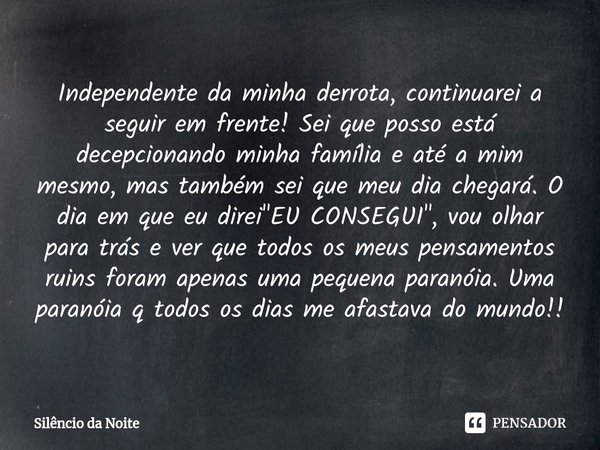 Independente da minha derrota, continuarei a seguir em frente! Sei que posso está decepcionando minha família e até a mim mesmo, mas também sei que meu dia chegará. O dia em que eu direi"EU CONSEGUI", vou olhar para trás e ver que todos os meus pensamentos ruins foram apenas uma pequena paranóia. Uma paranóia q todos os dias me afastava do mundo!!

Silêncio da Noite

PENSADOR